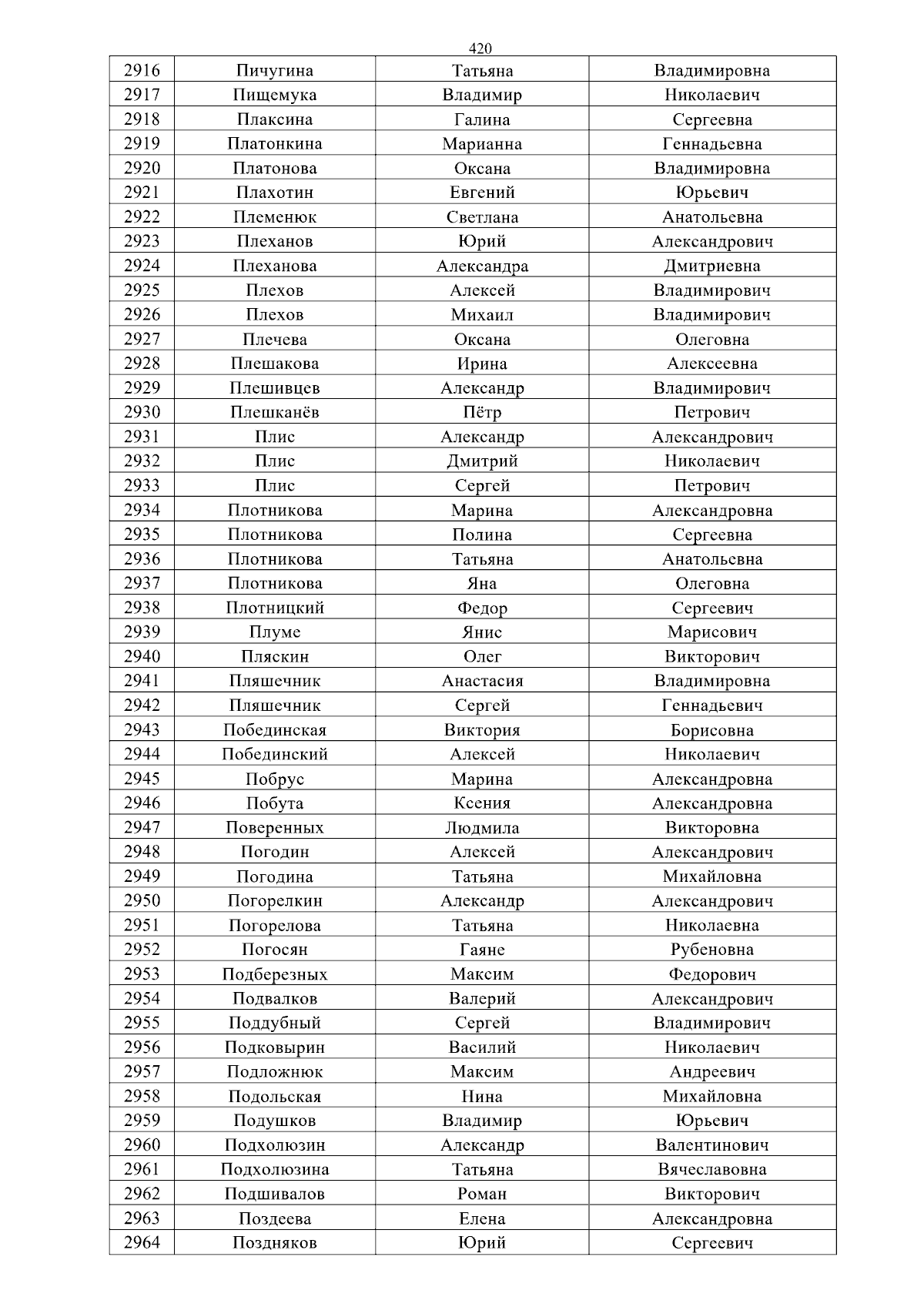 420

| 2916 | Пичугина | Татьяна | Владимировна |
|---|---|---|---|
| 2917 | Пищемука | Владимир | Николаевич |
| 2918 | Плаксина | Галина | Сергеевна |
| 2919 | Платонкина | Марианна | Геннадьевна |
| 2920 | Платонова | Оксана | Владимировна |
| 2921 | Плахотин | Евгений | Юрьевич |
| 2922 | Племенюк | Светлана | Анатольевна |
| 2923 | Плеханов | Юрий | Александрович |
| 2924 | Плеханова | Александра | Дмитриевна |
| 2925 | Плехов | Алексей | Владимирович |
| 2926 | Плехов | Михаил | Владимирович |
| 2927 | Плечева | Оксана | Олеговна |
| 2928 | Плешакова | Ирина | Алексеевна |
| 2929 | Плешивцев | Александр | Владимирович |
| 2930 | Плешканёв | Пётр | Петрович |
| 2931 | Плис | Александр | Александрович |
| 2932 | Плис | Дмитрий | Николаевич |
| 2933 | Плис | Сергей | Петрович |
| 2934 | Плотникова | Марина | Александровна |
| 2935 | Плотникова | Полина | Сергеевна |
| 2936 | Плотникова | Татьяна | Анатольевна |
| 2937 | Плотникова | Яна | Олеговна |
| 2938 | Плотницкий | Федор | Сергеевич |
| 2939 | Плуме | Янис | Марисович |
| 2940 | Пляскин | Олег | Викторович |
| 2941 | Пляшечник | Анастасия | Владимировна |
| 2942 | Пляшечник | Сергей | Геннадьевич |
| 2943 | Побединская | Виктория | Борисовна |
| 2944 | Побединский | Алексей | Николаевич |
| 2945 | Побрус | Марина | Александровна |
| 2946 | Побута | Ксения | Александровна |
| 2947 | Поверенных | Людмила | Викторовна |
| 2948 | Погодин | Алексей | Александрович |
| 2949 | Погодина | Татьяна | Михайловна |
| 2950 | Погорелкин | Александр | Александрович |
| 2951 | Погорелова | Татьяна | Николаевна |
| 2952 | Погосян | Гаяне | Рубеновна |
| 2953 | Подберезных | Максим | Федорович |
| 2954 | Подвалков | Валерий | Александрович |
| 2955 | Поддубный | Сергей | Владимирович |
| 2956 | Подковырин | Василий | Николаевич |
| 2957 | Подложнюк | Максим | Андреевич |
| 2958 | Подольская | Нина | Михайловна |
| 2959 | Подушков | Владимир | Юрьевич |
| 2960 | Подхолюзин | Александр | Валентинович |
| 2961 | Подхолюзина | Татьяна | Вячеславовна |
| 2962 | Подшивалов | Роман | Викторович |
| 2963 | Поздеева | Елена | Александровна |
| 2964 | Поздняков | Юрий | Сергеевич |